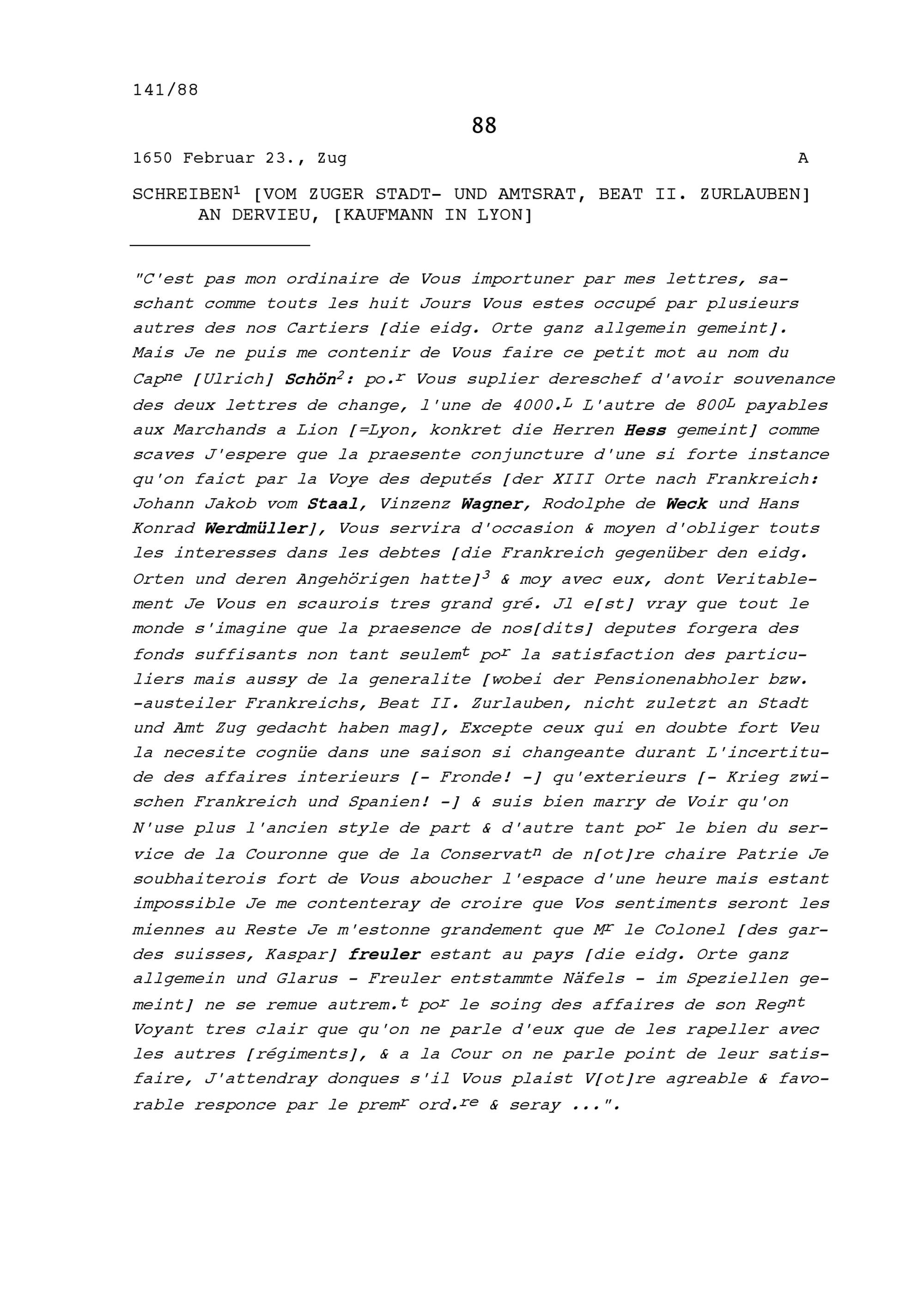 141/88

88

1650 Februar 23., Zug A

SCHREIBEN$^1$ [VOM ZUGER STADT- UND AMTSRAT, BEAT II. ZURLAUBEN] AN DERVIEU, [KAUFMANN IN LYON]

"C'est pas mon ordinaire de Vous importuner par mes lettres, saschant comme touts les huit Jours Vous estes occupé par plusieurs autres des nos Cartiers [die eidg. Orte ganz allgemein gemeint]. Mais Je ne puis me contenir de Vous faire ce petit mot au nom du Cap$^{ne}$ [Ulrich] Schön$^2$: po.$^r$ Vous suplier dereschef d'avoir souvenance des deux lettres de change, l'une de 4000.$^L$ L'autre de 800$^L$ payables aux Marchands a Lion [=Lyon, konkret die Herren Hess gemeint] comme scaves J'espere que la praesente conjuncture d'une si forte instance qu'on faict par la Voye des deputés [der XIII Orte nach Frankreich: Johann Jakob vom Staal, Vinzenz Wagner, Rodolphe de Weck und Hans Konrad Werdmüller], Vous servira d'occasion & moyen d'obliger touts les interesses dans les debtes [die Frankreich gegenüber den eidg. Orten und deren Angehörigen hatte]$^3$ & moy avec eux, dont Veritablement Je Vous en scaurois tres grand gré. Jl e[st] vray que tout le monde s'imagine que la praesence de nos[dits] deputes forgera des fonds suffisants non tant seulem$^t$ po$^r$ la satisfaction des particuliers mais aussy de la generalite [wobei der Pensionenabholer bzw. -austeiler Frankreichs, Beat II. Zurlauben, nicht zuletzt an Stadt und Amt Zug gedacht haben mag], Excepte ceux qui en doubte fort Veu la necesite cognüe dans une saison si changeante durant L'incertitude des affaires interieurs [- Fronde! -] qu'exterieurs [- Krieg zwischen Frankreich und Spanien! -] & suis bien marry de Voir qu'on N'use plus l'ancien style de part & d'autre tant po$^r$ le bien du service de la Couronne que de la Conservat$^n$ de n[ot]re chaire Patrie Je soubhaiterois fort de Vous aboucher l'espace d'une heure mais estant impossible Je me contenteray de croire que Vos sentiments seront les miennes au Reste Je m'estonne grandement que M$^r$ le Colonel [des gardes suisses, Kaspar] freuler estant au pays [die eidg. Orte ganz allgemein und Glarus - Freuler entstammte Näfels - im Speziellen gemeint] ne se remue autrem.$^t$ po$^r$ le soing des affaires de son Reg$^{nt}$ Voyant tres clair que qu'on ne parle d'eux que de les rapeller avec les autres [régiments], & a la Cour on ne parle point de leur satisfaire, J'attendray donques s'il Vous plaist V[ot]re agreable & favorable responce par le prem$^r$ ord.$^{re}$ & seray ...".